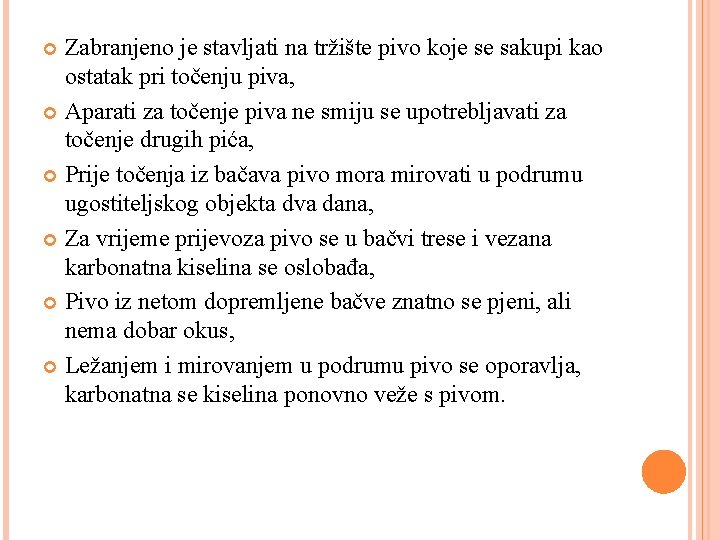 Zabranjeno je stavljati na tržište pivo koje se sakupi kao ostatak pri točenju piva,

Aparati za točenje piva ne smiju se upotrebljavati za točenje drugih pića,

Prije točenja iz bačava pivo mora mirovati u podrumu ugostiteljskog objekta dva dana,

Za vrijeme prijevoza pivo se u bačvi trese i vezana karbonatna kiselina se oslobađa,

Pivo iz netom dopremljene bačve znatno se pjeni, ali nema dobar okus,

Ležanjem i mirovanjem u podrumu pivo se oporavlja, karbonatna se kiselina ponovno veže s pivom.